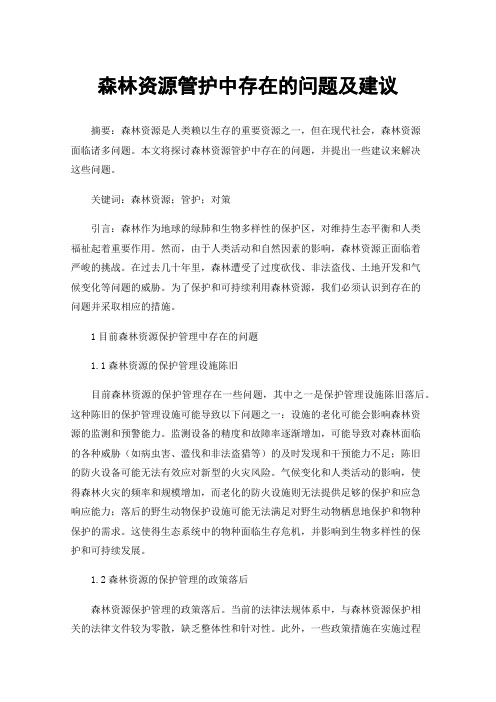 森林资源管护中存在的问题及建议

摘要：森林资源是人类赖以生存的重要资源之一，但在现代社会，森林资源面临诸多问题。本文将探讨森林资源管护中存在的问题，并提出一些建议来解决这些问题。

关键词：森林资源；管护；对策

引言：森林作为地球的绿肺和生物多样性的保护区，对维持生态平衡和人类福祉起着重要作用。然而，由于人类活动和自然因素的影响，森林资源正面临着严峻的挑战。在过去几十年里，森林遭受了过度砍伐、非法盗伐、土地开发和气候变化等问题的威胁。为了保护和可持续利用森林资源，我们必须认识到存在的问题并采取相应的措施。

1 目前森林资源保护管理中存在的问题

1.1 森林资源的保护管理设施陈旧

目前森林资源的保护管理存在一些问题，其中之一是保护管理设施陈旧落后。这种陈旧的保护管理设施可能导致以下问题之一：设施的老化可能会影响森林资源的监测和预警能力。监测设备的精度和故障率逐渐增加，可能导致对森林面临的各种威胁（如病虫害、滥伐和非法盗猎等）的及时发现和干预能力不足；陈旧的防火设备可能无法有效应对新型的火灾风险。气候变化和人类活动的影响，使得森林火灾的频率和规模增加，而老化的防火设施则无法提供足够的保护和应急响应能力；落后的野生动物保护设施可能无法满足对野生动物栖息地保护和物种保护的需求。这使得生态系统中的物种面临生存危机，并影响到生物多样性的保护和可持续发展。

1.2 森林资源的保护管理的政策落后

森林资源保护管理的政策落后。当前的法律法规体系中，与森林资源保护相关的法律文件较为零散，缺乏整体性和针对性。此外，一些政策措施在实施过程